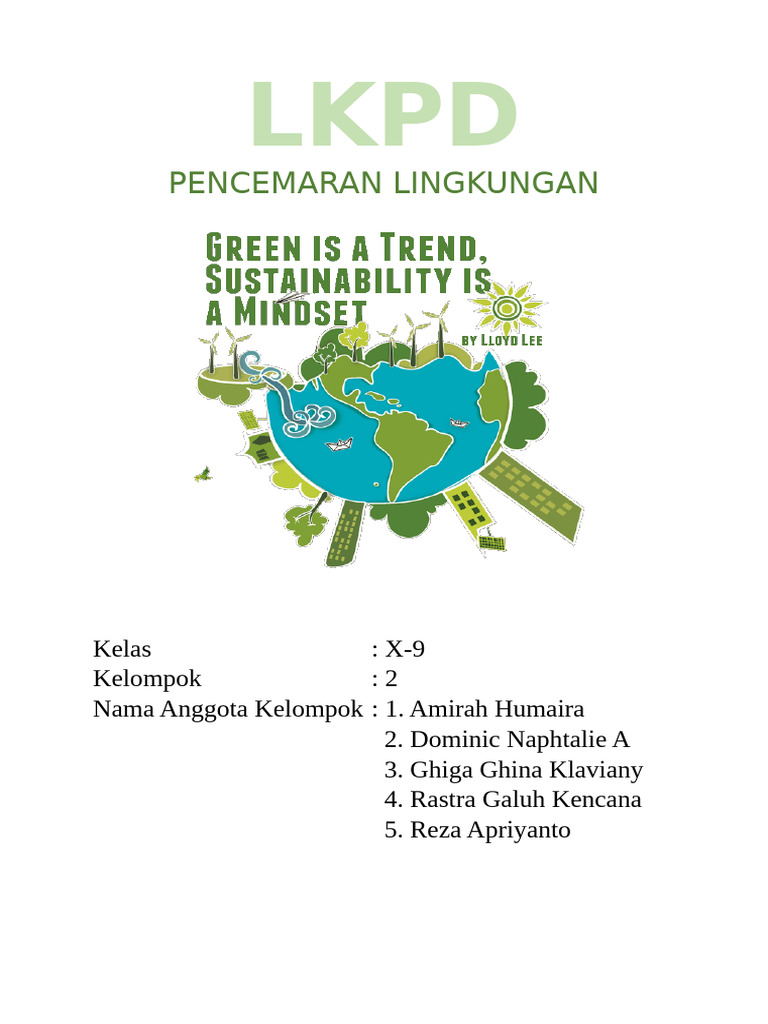 LKPD

PENCEMARAN LINGKUNGAN

GREEN IS A TREND, SUSTAINABILITY IS A MINDSET

BY LLOYD LEE

Kelas : X-9
Kelompok : 2
Nama Anggota Kelompok : 1. Amirah Humaira
2. Dominic Naphtalie A
3. Ghiga Ghina Klaviany
4. Rastra Galuh Kencana
5. Reza Apriyanto